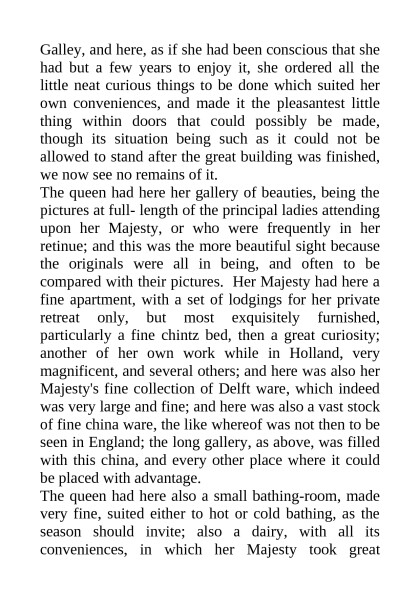 Galley, and here, as if she had been conscious that she had but a few years to enjoy it, she ordered all the little neat curious things to be done which suited her own conveniences, and made it the pleasantest little thing within doors that could possibly be made, though its situation being such as it could not be allowed to stand after the great building was finished, we now see no remains of it.
The queen had here her gallery of beauties, being the pictures at full- length of the principal ladies attending upon her Majesty, or who were frequently in her retinue; and this was the more beautiful sight because the originals were all in being, and often to be compared with their pictures. Her Majesty had here a fine apartment, with a set of lodgings for her private retreat only, but most exquisitely furnished, particularly a fine chintz bed, then a great curiosity; another of her own work while in Holland, very magnificent, and several others; and here was also her Majesty's fine collection of Delft ware, which indeed was very large and fine; and here was also a vast stock of fine china ware, the like whereof was not then to be seen in England; the long gallery, as above, was filled with this china, and every other place where it could be placed with advantage.
The queen had here also a small bathing-room, made very fine, suited either to hot or cold bathing, as the season should invite; also a dairy, with all its conveniences, in which her Majesty took great